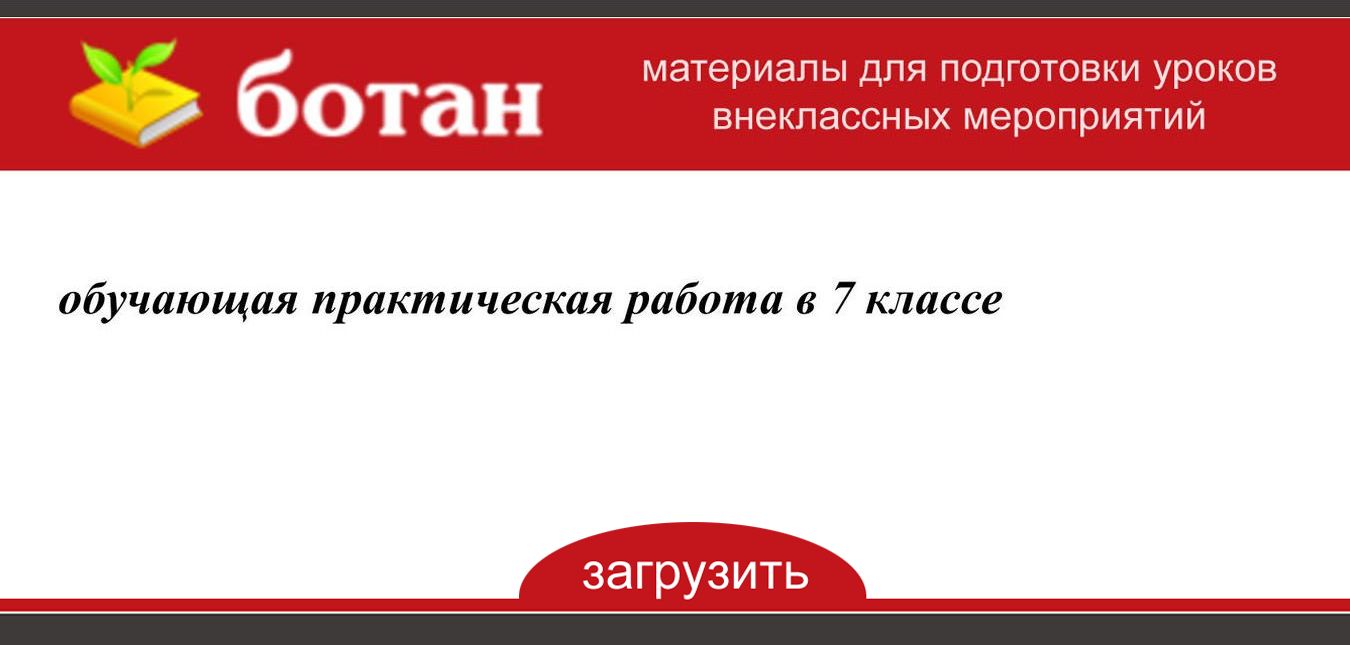 ботан

материалы для подготовки уроков внеклассных мероприятий

обучающая практическая работа в 7 классе

загрузить